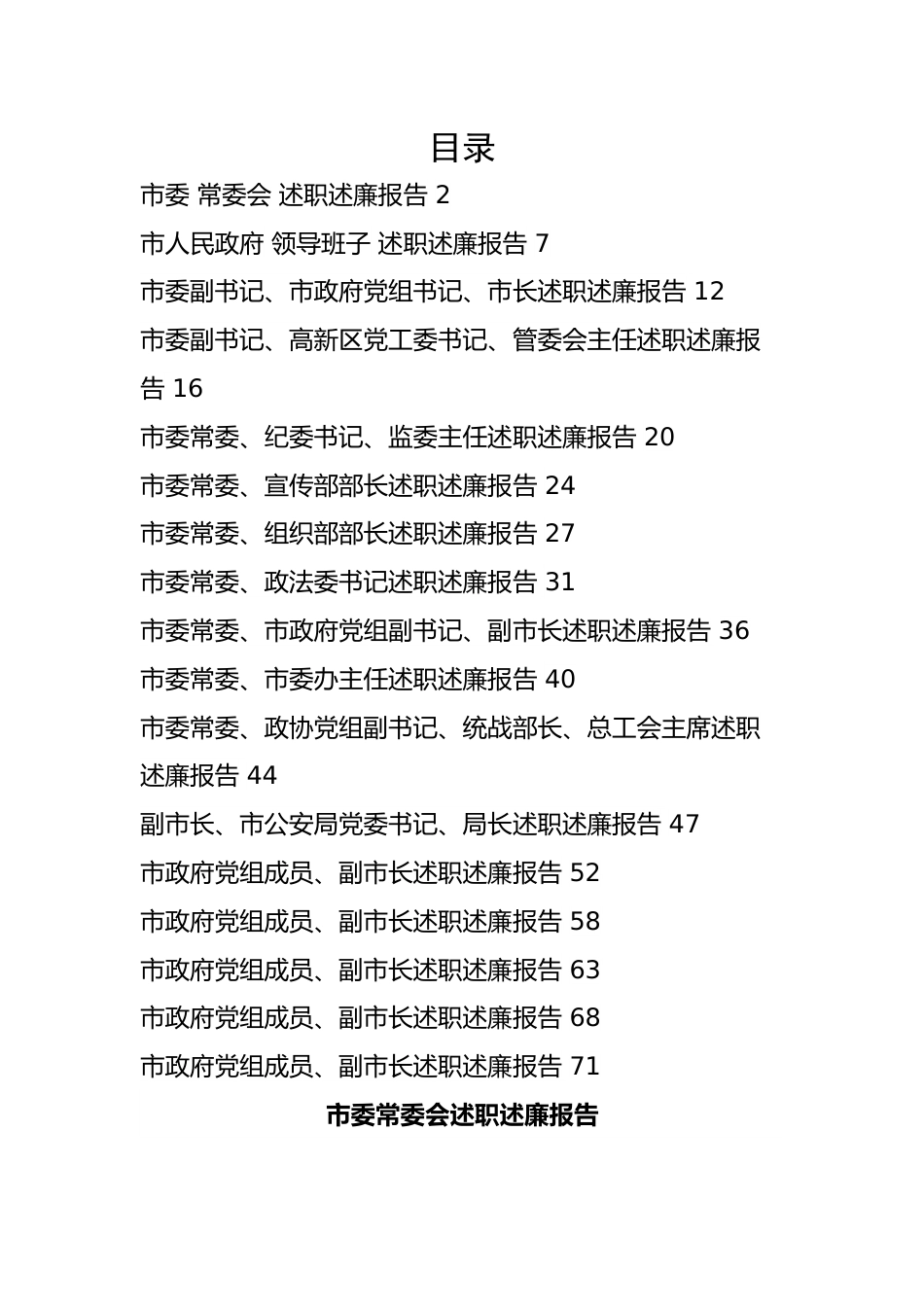 目录

市委 常委会 述职述廉报告 2

市人民政府 领导班子 述职述廉报告 7

市委副书记、市政府党组书记、市长述职述廉报告 12

市委副书记、高新区党工委书记、管委会主任述职述廉报告 16

市委常委、纪委书记、监委主任述职述廉报告 20

市委常委、宣传部部长述职述廉报告 24

市委常委、组织部部长述职述廉报告 27

市委常委、政法委书记述职述廉报告 31

市委常委、市政府党组副书记、副市长述职述廉报告 36

市委常委、市委办主任述职述廉报告 40

市委常委、政协党组副书记、统战部长、总工会主席述职述廉报告 44

副市长、市公安局党委书记、局长述职述廉报告 47

市政府党组成员、副市长述职述廉报告 52

市政府党组成员、副市长述职述廉报告 58

市政府党组成员、副市长述职述廉报告 63

市政府党组成员、副市长述职述廉报告 68

市政府党组成员、副市长述职述廉报告 71

市委常委会述职述廉报告